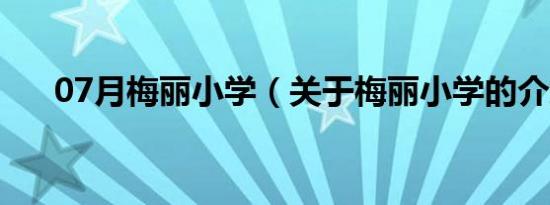 07月梅丽小学（关于梅丽小学的介